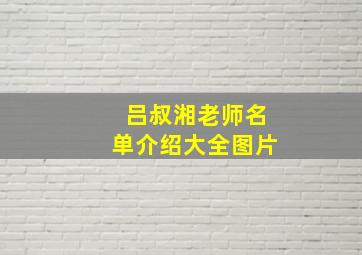 吕叔湘老师名单介绍大全图片